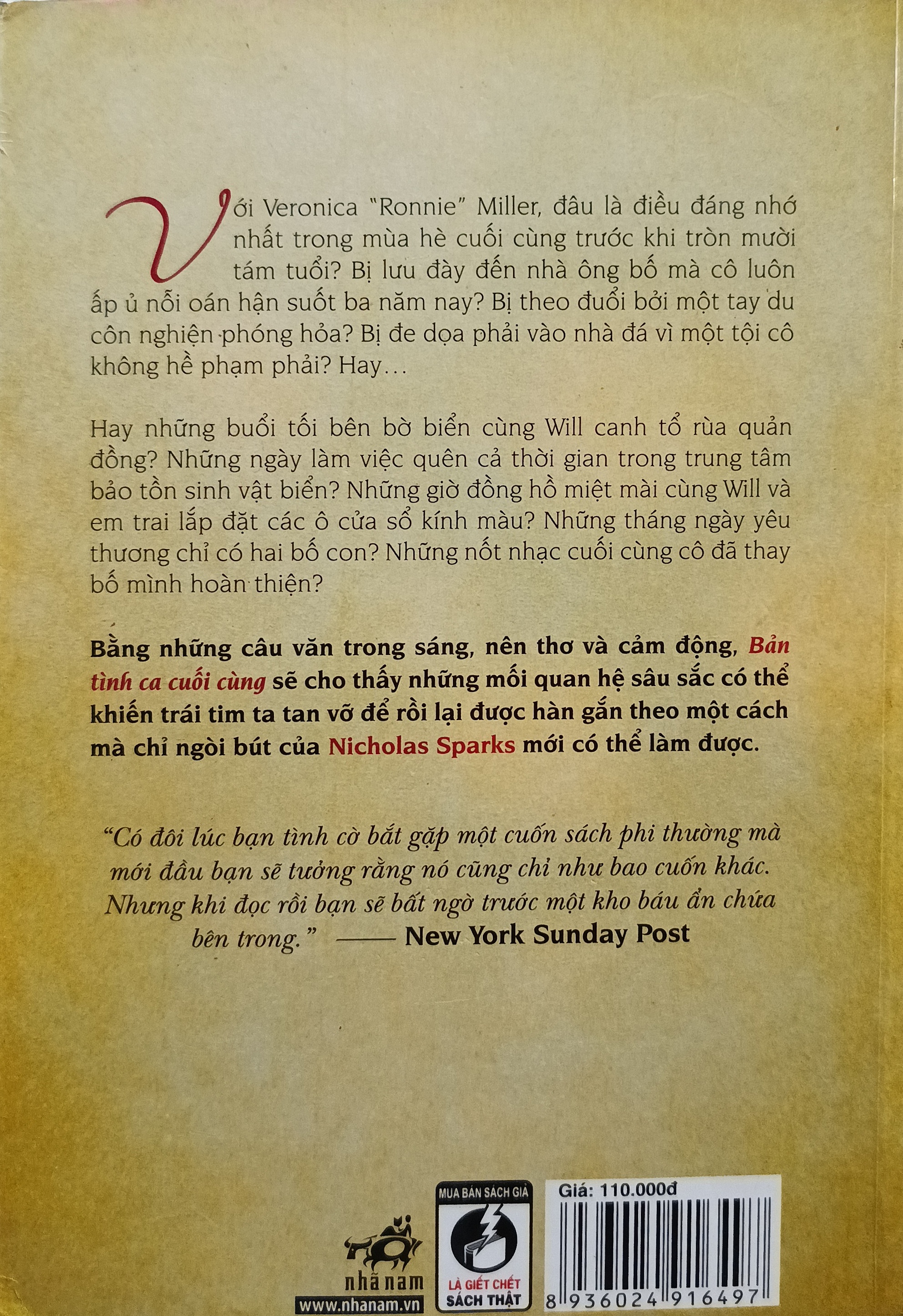 Với Veronica "Ronnie" Miller, đâu là điều đáng nhớ nhất trong mùa hè cuối cùng trước khi tròn mười tám tuổi? Bị lưu đày đến nhà ông bố mà cô luôn ấp ủ nỗi oán hận suốt ba năm nay? Bị theo đuổi bởi một tay du côn nghiện phóng hỏa? Bị đe dọa phải vào nhà đá vì một tội cô không hề phạm phải? Hay...

Hay những buổi tối bên bờ biển cùng Will canh tổ rùa quản đồng? Những ngày làm việc quên cả thời gian trong trung tâm bảo tồn sinh vật biển? Những giờ đồng hồ miệt mài cùng Will và em trai lắp đặt các ô cửa sổ kính màu? Những tháng ngày yêu thương chỉ có hai bố con? Những nốt nhạc cuối cùng cô đã thay bố mình hoàn thiện?

Bằng những câu văn trong sáng, nên thơ và cảm động, Bản tình ca cuối cùng sẽ cho thấy những mối quan hệ sâu sắc có thể khiến trái tim ta tan vỡ để rồi lại được hàn gắn theo một cách mà chỉ ngòi bút của Nicholas Sparks mới có thể làm được.

"Có đôi lúc bạn tình cờ bắt gặp một cuốn sách phi thường mà mới đầu bạn sẽ tưởng rằng nó cũng chỉ như bao cuốn khác. Nhưng khi đọc rồi bạn sẽ bất ngờ trước một kho báu ẩn chứa bên trong." —— New York Sunday Post

nhã nam
www.nhanam.vn

MUA BÁN SÁCH GIẢ
LÀ GIẾT CHẾT SÁCH THẬT

Giá: 110.000đ
8 936024 916497